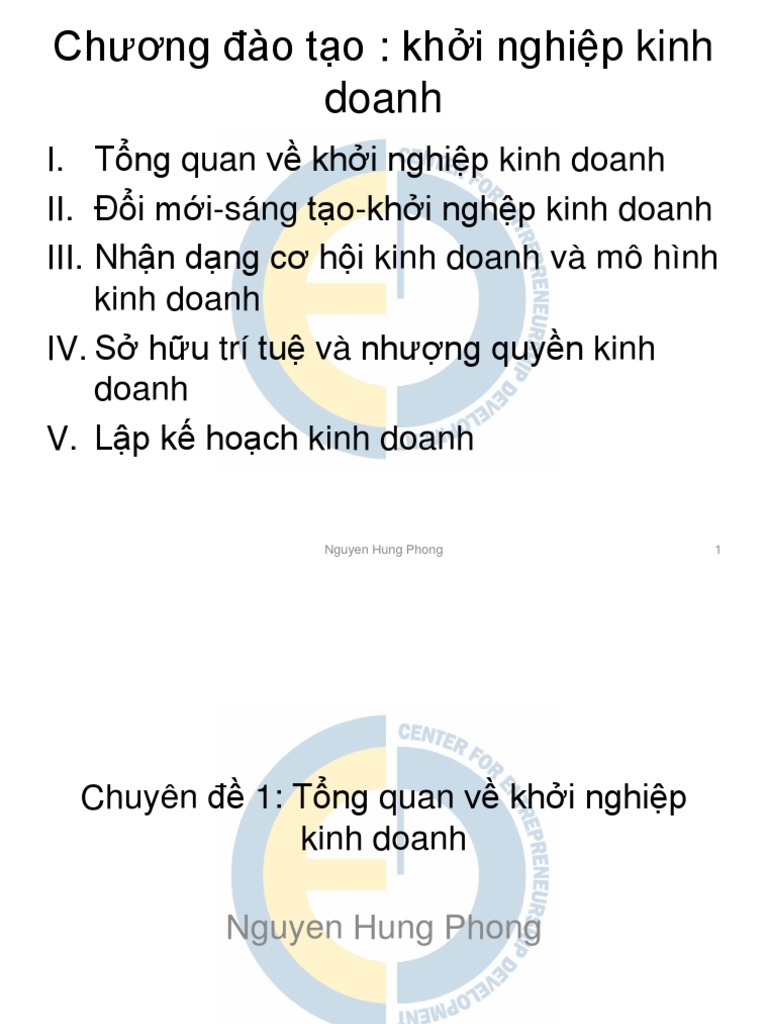 Chương đào tạo : khởi nghiệp kinh doanh

I. Tổng quan về khởi nghiệp kinh doanh
II. Đổi mới-sáng tạo-khởi nghệp kinh doanh
III. Nhận dạng cơ hội kinh doanh và mô hình kinh doanh
IV. Sở hữu trí tuệ và nhượng quyền kinh doanh
V. Lập kế hoạch kinh doanh

Nguyen Hung Phong

1

CENTER FOR ENTREPRENEURSHIP DEVELOPMENT

Chuyên đề 1: Tổng quan về khởi nghiệp kinh doanh

Nguyen Hung Phong